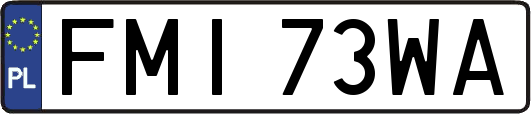 PL
FMI 73WA